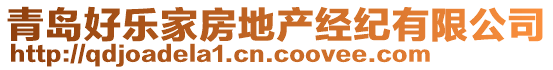 青岛好乐家房地产经纪有限公司
http://qdjoadela1.cn.coovee.com